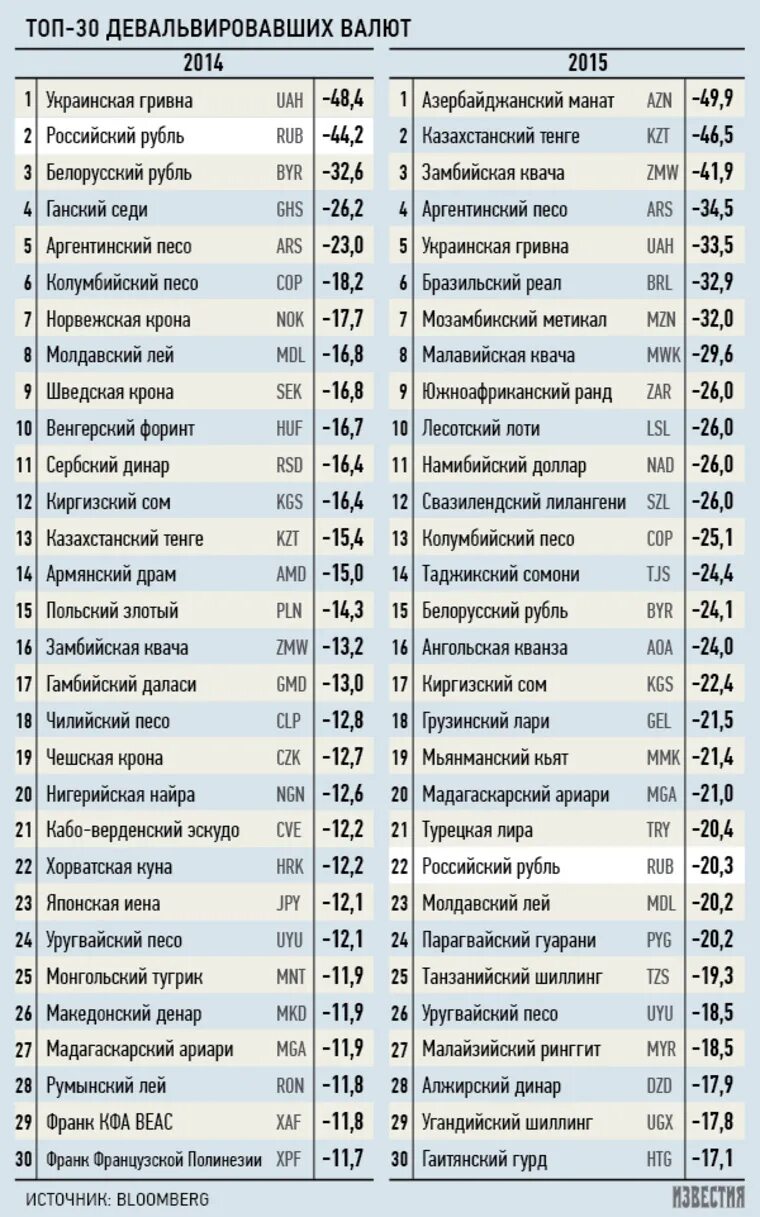 ТОП-30 ДЕВАЛЬВИРОВАВШИХ ВАЛЮТ

2014

| | | | |
|---|---|---|---|
| 1 | Украинская гривна | UAH | -48,4 |
| 2 | Российский рубль | RUB | -44,2 |
| 3 | Белорусский рубль | BYR | -32,6 |
| 4 | Ганский седи | GHS | -26,2 |
| 5 | Аргентинский песо | ARS | -23,0 |
| 6 | Колумбийский песо | COP | -18,2 |
| 7 | Норвежская крона | NOK | -17,7 |
| 8 | Молдавский лей | MDL | -16,8 |
| 9 | Шведская крона | SEK | -16,8 |
| 10 | Венгерский форинт | HUF | -16,7 |
| 11 | Сербский динар | RSD | -16,4 |
| 12 | Киргизский сом | KGS | -16,4 |
| 13 | Казахстанский тенге | KZT | -15,4 |
| 14 | Армянский драм | AMD | -15,0 |
| 15 | Польский злотый | PLN | -14,3 |
| 16 | Замбийская квача | ZMW | -13,2 |
| 17 | Гамбийский даласи | GMD | -13,0 |
| 18 | Чилийский песо | CLP | -12,8 |
| 19 | Чешская крона | CZK | -12,7 |
| 20 | Нигерийская найра | NGN | -12,6 |
| 21 | Кабо-верденский эскудо | CVE | -12,2 |
| 22 | Хорватская куна | HRK | -12,2 |
| 23 | Японская иена | JPY | -12,1 |
| 24 | Уругвайский песо | UYU | -12,1 |
| 25 | Монгольский тугрик | MNT | -11,9 |
| 26 | Македонский денар | MKD | -11,9 |
| 27 | Мадагаскарский ариари | MGA | -11,9 |
| 28 | Румынский лей | RON | -11,8 |
| 29 | Франк КФА ВЕАС | XAF | -11,8 |
| 30 | Франк Французской Полинезии | XPF | -11,7 |

2015

| | | | |
|---|---|---|---|
| 1 | Азербайджанский манат | AZN | -49,9 |
| 2 | Казахстанский тенге | KZT | -46,5 |
| 3 | Замбийская квача | ZMW | -41,9 |
| 4 | Аргентинский песо | ARS | -34,5 |
| 5 | Украинская гривна | UAH | -33,5 |
| 6 | Бразильский реал | BRL | -32,9 |
| 7 | Мозамбикский метикал | MZN | -32,0 |
| 8 | Малавийская квача | MWK | -29,6 |
| 9 | Южноафриканский ранд | ZAR | -26,0 |
| 10 | Лесотский лоти | LSL | -26,0 |
| 11 | Намибийский доллар | NAD | -26,0 |
| 12 | Свазилендский лилангени | SZL | -26,0 |
| 13 | Колумбийский песо | COP | -25,1 |
| 14 | Таджикский сомони | TJS | -24,4 |
| 15 | Белорусский рубль | BYR | -24,1 |
| 16 | Ангольская кванза | AOA | -24,0 |
| 17 | Киргизский сом | KGS | -22,4 |
| 18 | Грузинский лари | GEL | -21,5 |
| 19 | Мьянманский кьят | MMK | -21,4 |
| 20 | Мадагаскарский ариари | MGA | -21,0 |
| 21 | Турецкая лира | TRY | -20,4 |
| 22 | Российский рубль | RUB | -20,3 |
| 23 | Молдавский лей | MDL | -20,2 |
| 24 | Парагвайский гуарани | PYG | -20,2 |
| 25 | Танзанийский шиллинг | TZS | -19,3 |
| 26 | Уругвайский песо | UYU | -18,5 |
| 27 | Малайзийский ринггит | MYR | -18,5 |
| 28 | Алжирский динар | DZD | -17,9 |
| 29 | Угандийский шиллинг | UGX | -17,8 |
| 30 | Гаитянский гурд | HTG | -17,1 |

ИСТОЧНИК: BLOOMBERG

ИЗВЕСТИЯ